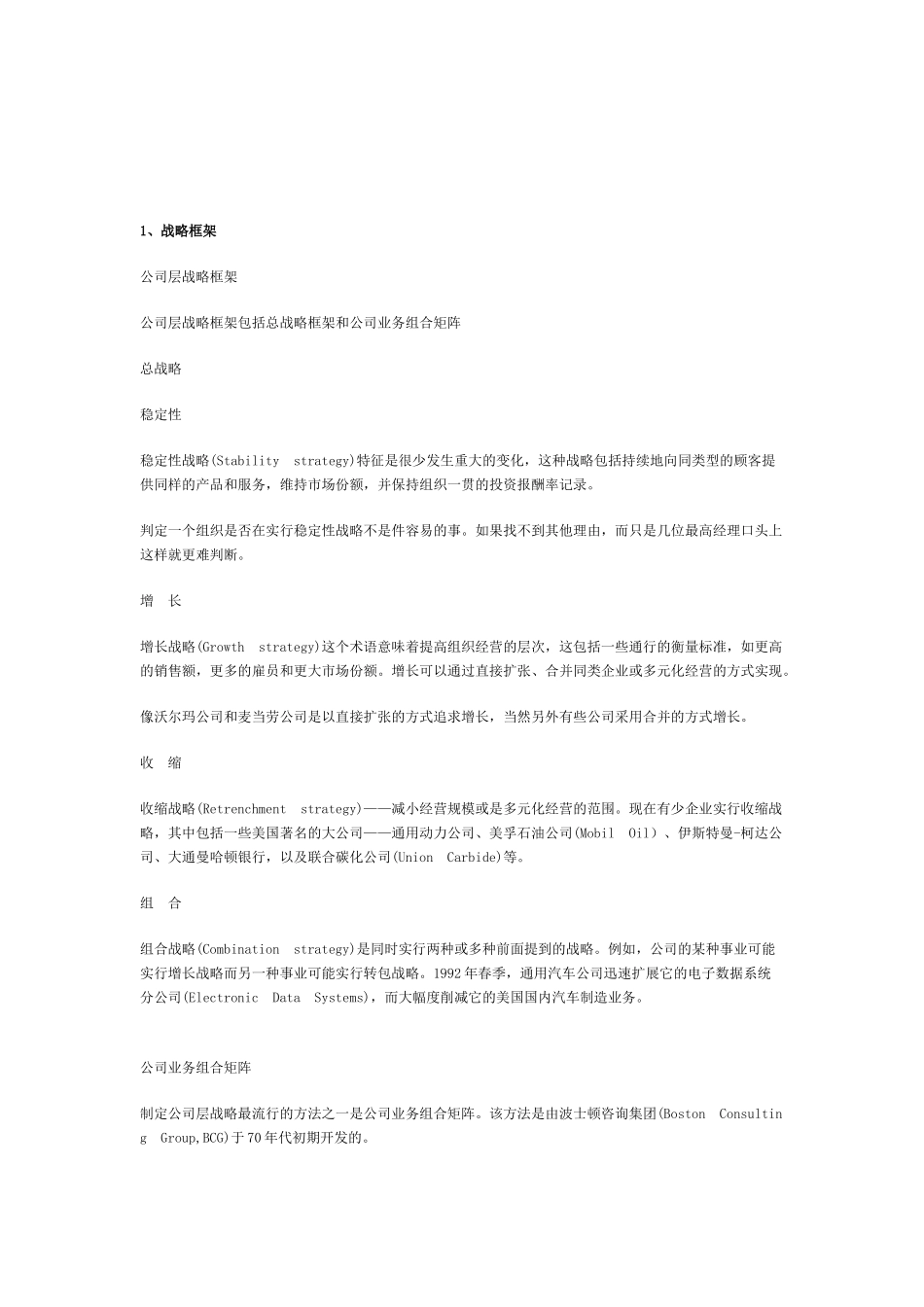 1、战略框架

公司层战略框架

公司层战略框架包括总战略框架和公司业务组合矩阵

总战略

稳定性

稳定性战略(Stability strategy)特征是很少发生重大的变化，这种战略包括持续地向同类型的顾客提供同样的产品和服务，维持市场份额，并保持组织一贯的投资报酬率记录。

判定一个组织是否在实行稳定性战略不是件容易的事。如果找不到其他理由，而只是几位最高经理口头上这样就更难判断。

增 长

增长战略(Growth strategy)这个术语意味着提高组织经营的层次，这包括一些通行的衡量标准，如更高的销售额，更多的雇员和更大市场份额。增长可以通过直接扩张、合并同类企业或多元化经营的方式实现。

像沃尔玛公司和麦当劳公司是以直接扩张的方式追求增长，当然另外有些公司采用合并的方式增长。

收 缩

收缩战略(Retrenchment strategy)——减小经营规模或是多元化经营的范围。现在有少企业实行收缩战略，其中包括一些美国著名的大公司——通用动力公司、美孚石油公司(Mobil Oil)、伊斯特曼-柯达公司、大通曼哈顿银行，以及联合碳化公司(Union Carbide)等。

组 合

组合战略(Combination strategy)是同时实行两种或多种前面提到的战略。例如，公司的某种事业可能实行增长战略而另一种事业可能实行转包战略。1992年春季，通用汽车公司迅速扩展它的电子数据系统分公司(Electronic Data Systems)，而大幅度削减它的美国国内汽车制造业务。

公司业务组合矩阵

制定公司层战略最流行的方法之一是公司业务组合矩阵。该方法是由波士顿咨询集团(Boston Consulting Group,BCG)于70年代初期开发的。